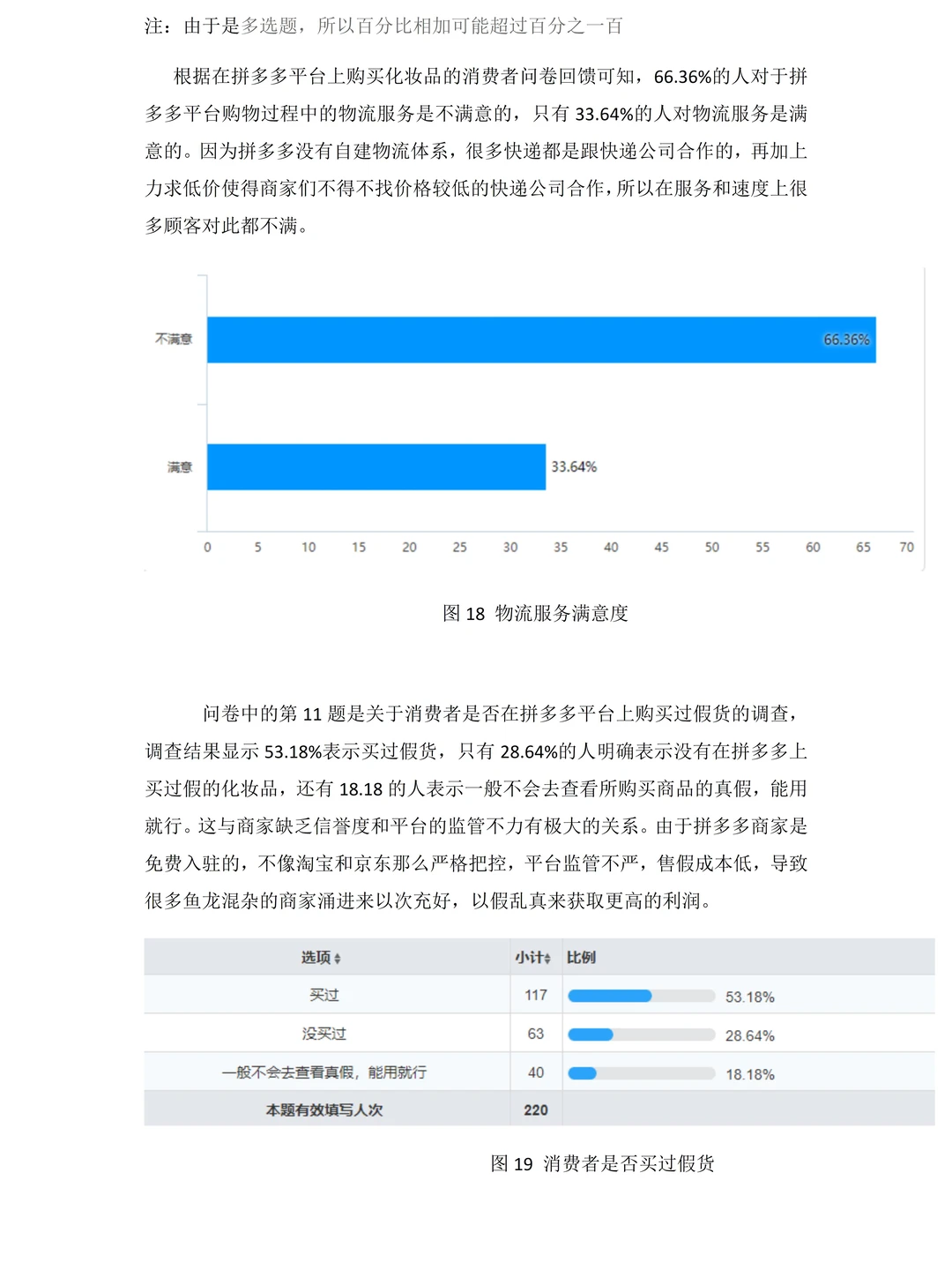 注：由于是多选题，所以百分比相加可能超过百分之一百

根据在拼多多平台上购买化妆品的消费者问卷回馈可知，66.36%的人对于拼多多平台购物过程中的物流服务是不满意的，只有 33.64%的人对物流服务是满意的。因为拼多多没有自建物流体系，很多快递都是跟快递公司合作的，再加上力求低价使得商家们不得不找价格较低的快递公司合作，所以在服务和速度上很多顾客对此都不满。

不满意
66.36%
满意
33.64%
0 5 10 15 20 25 30 35 40 45 50 55 60 65 70

图 18 物流服务满意度

问卷中的第 11 题是关于消费者是否在拼多多平台上购买过假货的调查，调查结果显示 53.18%表示买过假货，只有 28.64%的人明确表示没有在拼多多上买过假的化妆品，还有 18.18 的人表示一般不会去查看所购买商品的真假，能用就行。这与商家缺乏信誉度和平台的监管不力有极大的关系。由于拼多多商家是免费入驻的，不像淘宝和京东那么严格把控，平台监管不严，售假成本低，导致很多鱼龙混杂的商家涌进来以次充好，以假乱真来获取更高的利润。

| 选项 | 小计 | 比例 |
|---|---|---|
| 买过 | 117 | 53.18% |
| 没买过 | 63 | 28.64% |
| 一般不会去查看真假，能用就行 | 40 | 18.18% |
| 本题有效填写人次 | 220 | |

图 19 消费者是否买过假货